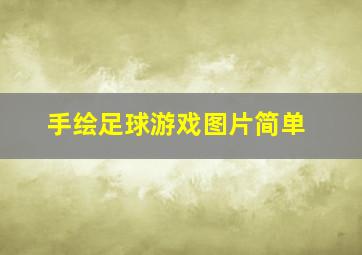 手绘足球游戏图片简单